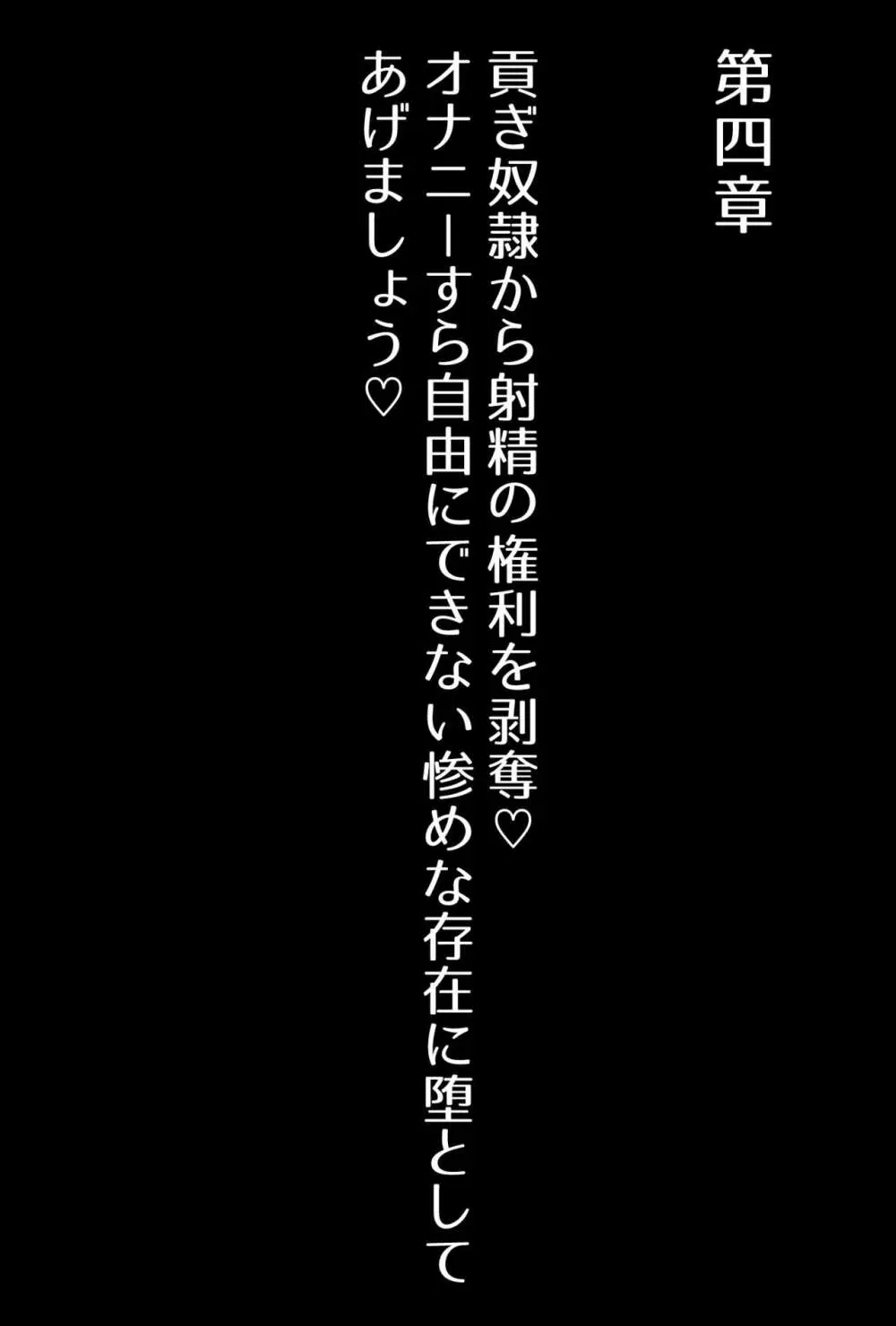 第四章

貢ぎ奴隷から射精の権利を剥奪♡
オナニーすら自由にできない惨めな存在に堕として
あげましょう♡